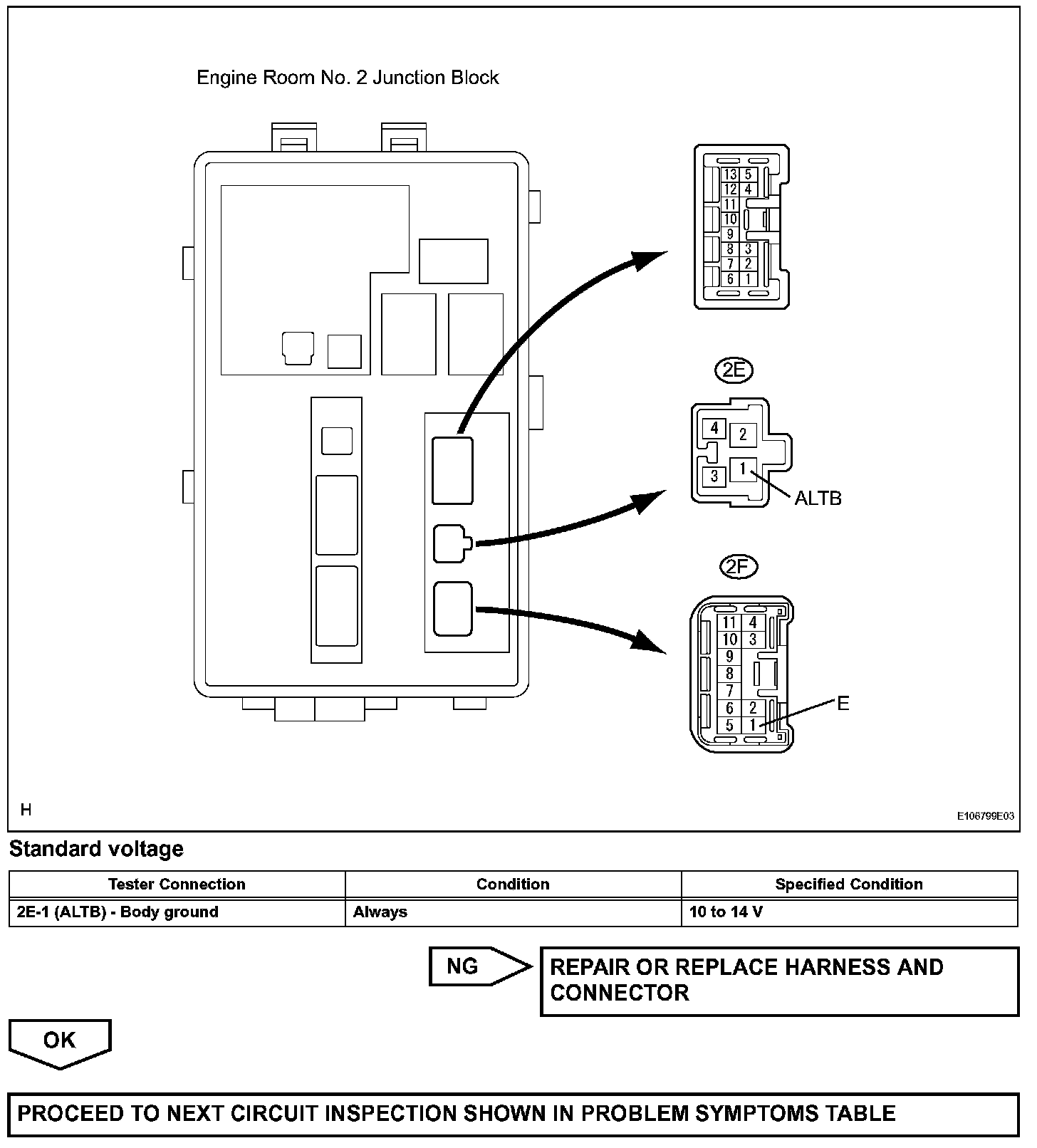 Engine Room No. 2 Junction Block

13 5
12 4
11
10
9
8 3
7 2
6 1

2E

4 2
3 1

ALTB

2F

11 4
10 3
9
8
7
6 2
5 1

E

H

E106799E03

Standard voltage

| Tester Connection | Condition | Specified Condition |
|---|---|---|
| 2E-1 (ALTB) - Body ground | Always | 10 to 14 V |

NG

REPAIR OR REPLACE HARNESS AND CONNECTOR

OK

PROCEED TO NEXT CIRCUIT INSPECTION SHOWN IN PROBLEM SYMPTOMS TABLE